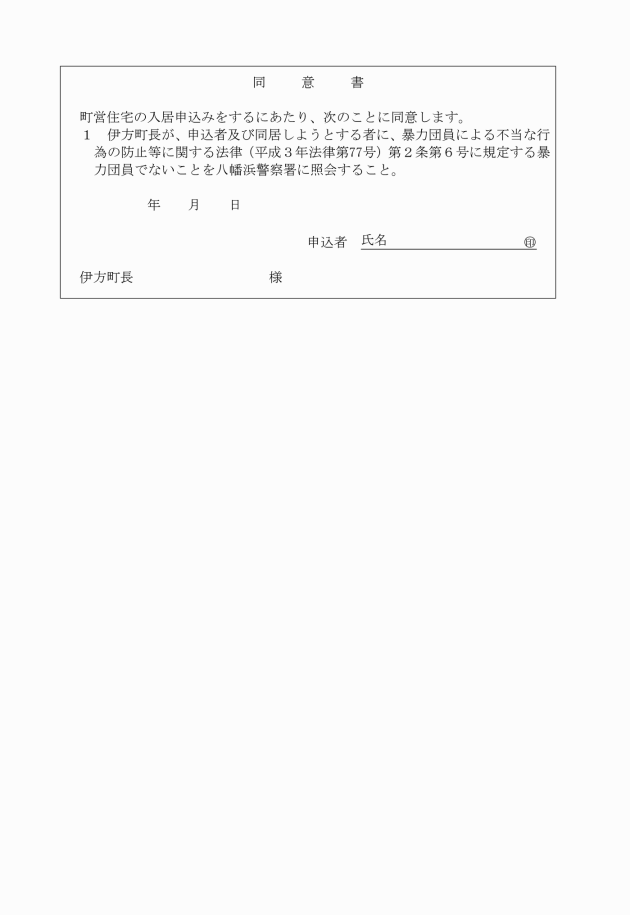 同　意　書

町営住宅の入居申込みをするにあたり、次のことに同意します。
1　伊方町長が、申込者及び同居しようとする者に、暴力団員による不当な行為の防止等に関する法律（平成３年法律第77号）第２条第６号に規定する暴力団員でないことを八幡浜警察署に照会すること。

年　月　日

申込者　氏名　㊞

伊方町長　様